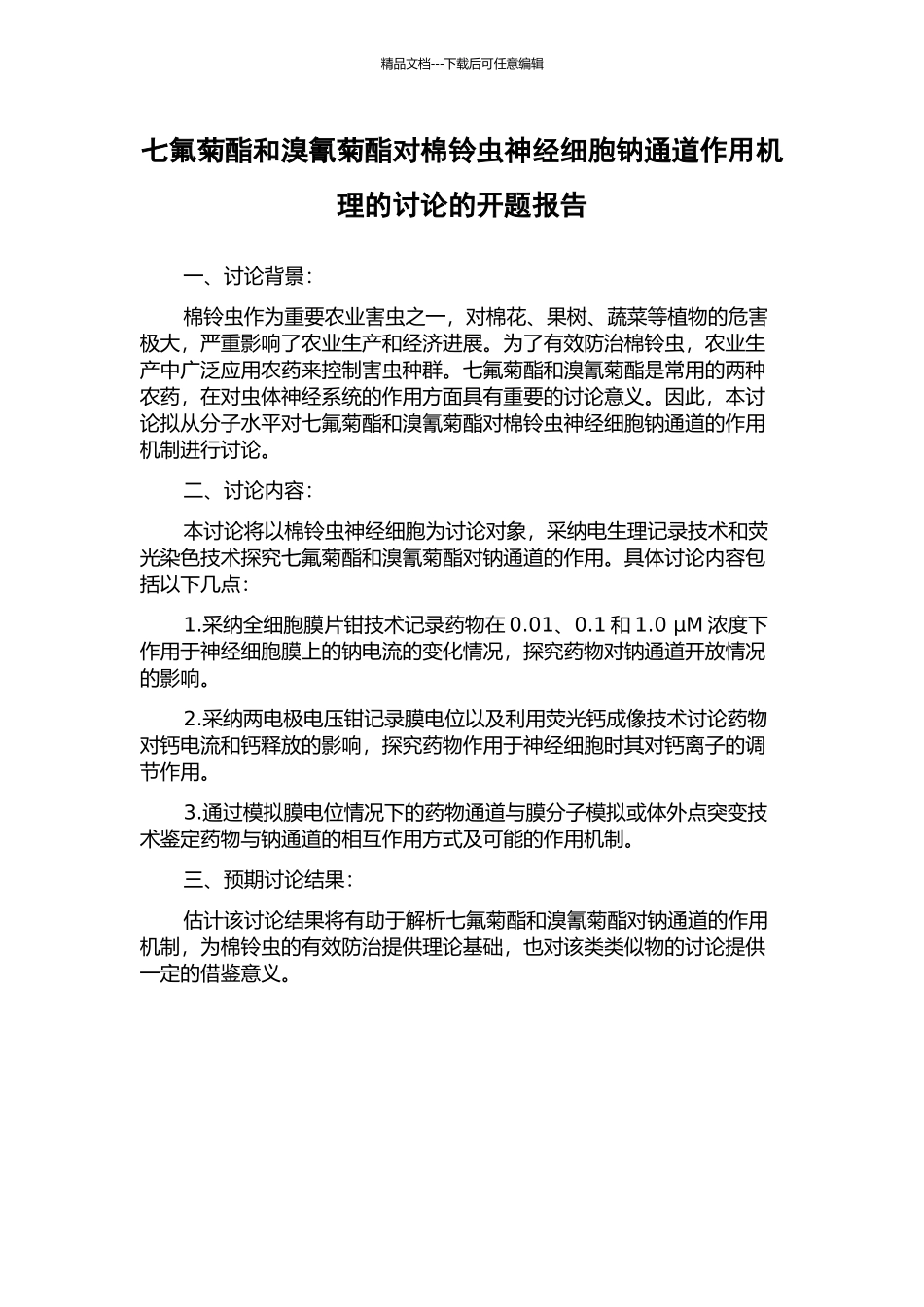 精品文档---下载后可任意编辑

七氟菊酯和溴氰菊酯对棉铃虫神经细胞钠通道作用机理的讨论的开题报告

一、讨论背景：

棉铃虫作为重要农业害虫之一，对棉花、果树、蔬菜等植物的危害极大，严重影响了农业生产和经济进展。为了有效防治棉铃虫，农业生产中广泛应用农药来控制害虫种群。七氟菊酯和溴氰菊酯是常用的两种农药，在对虫体神经系统的作用方面具有重要的讨论意义。因此，本讨论拟从分子水平对七氟菊酯和溴氰菊酯对棉铃虫神经细胞钠通道的作用机制进行讨论。

二、讨论内容：

本讨论将以棉铃虫神经细胞为讨论对象，采纳电生理记录技术和荧光染色技术探究七氟菊酯和溴氰菊酯对钠通道的作用。具体讨论内容包括以下几点：

1.采纳全细胞膜片钳技术记录药物在 0.01、0.1 和 1.0 μM 浓度下作用于神经细胞膜上的钠电流的变化情况，探究药物对钠通道开放情况的影响。

2.采纳两电极电压钳记录膜电位以及利用荧光钙成像技术讨论药物对钙电流和钙释放的影响，探究药物作用于神经细胞时其对钙离子的调节作用。

3.通过模拟膜电位情况下的药物通道与膜分子模拟或体外点突变技术鉴定药物与钠通道的相互作用方式及可能的作用机制。

三、预期讨论结果：

估计该讨论结果将有助于解析七氟菊酯和溴氰菊酯对钠通道的作用机制，为棉铃虫的有效防治提供理论基础，也对该类类似物的讨论提供一定的借鉴意义。